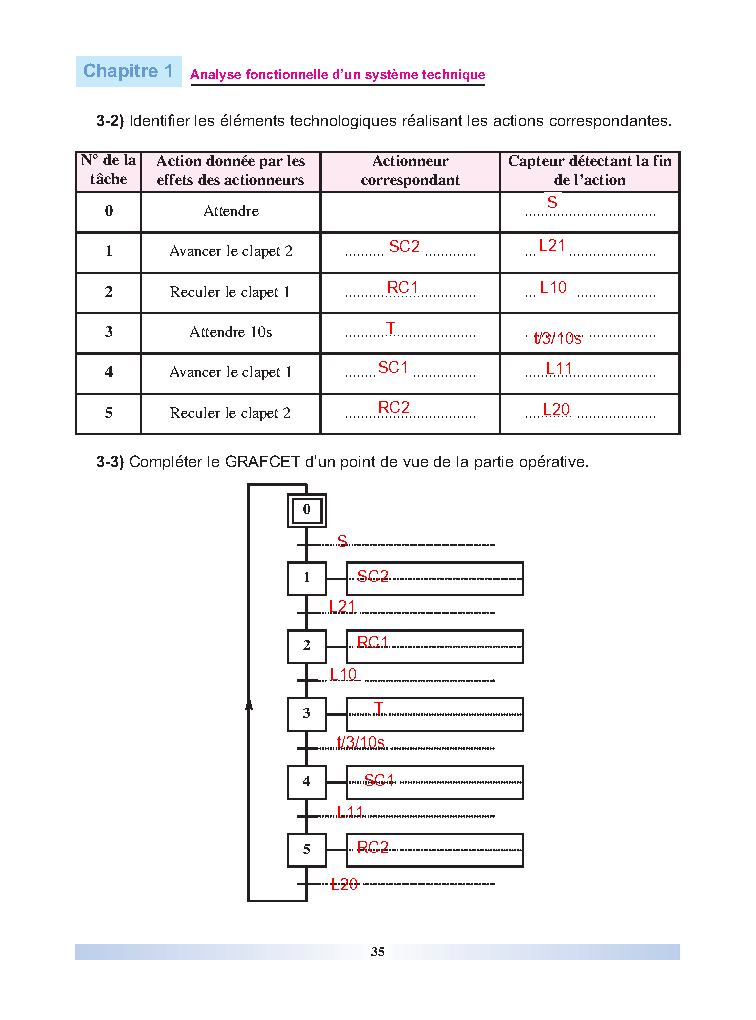 Chapitre 1 Analyse fonctionnelle d'un système technique

3-2) Identifier les éléments technologiques réalisant les actions correspondantes.

| N° de la tâche | Action donnée par les effets des actionneurs | Actionneur correspondant | Capteur détectant la fin de l'action |
|---|---|---|---|
| 0 | Attendre | | S |
| 1 | Avancer le clapet 2 | SC2 | L21 |
| 2 | Reculer le clapet 1 | RC1 | L10 |
| 3 | Attendre 10s | T | t/3/10s |
| 4 | Avancer le clapet 1 | SC1 | L11 |
| 5 | Reculer le clapet 2 | RC2 | L20 |

3-3) Compléter le GRAFCET d'un point de vue de la partie opérative.

0
S
1 SC2
L21
2 RC1
L10
3 T
t/3/10s
4 SC1
L11
5 RC2
L20

35